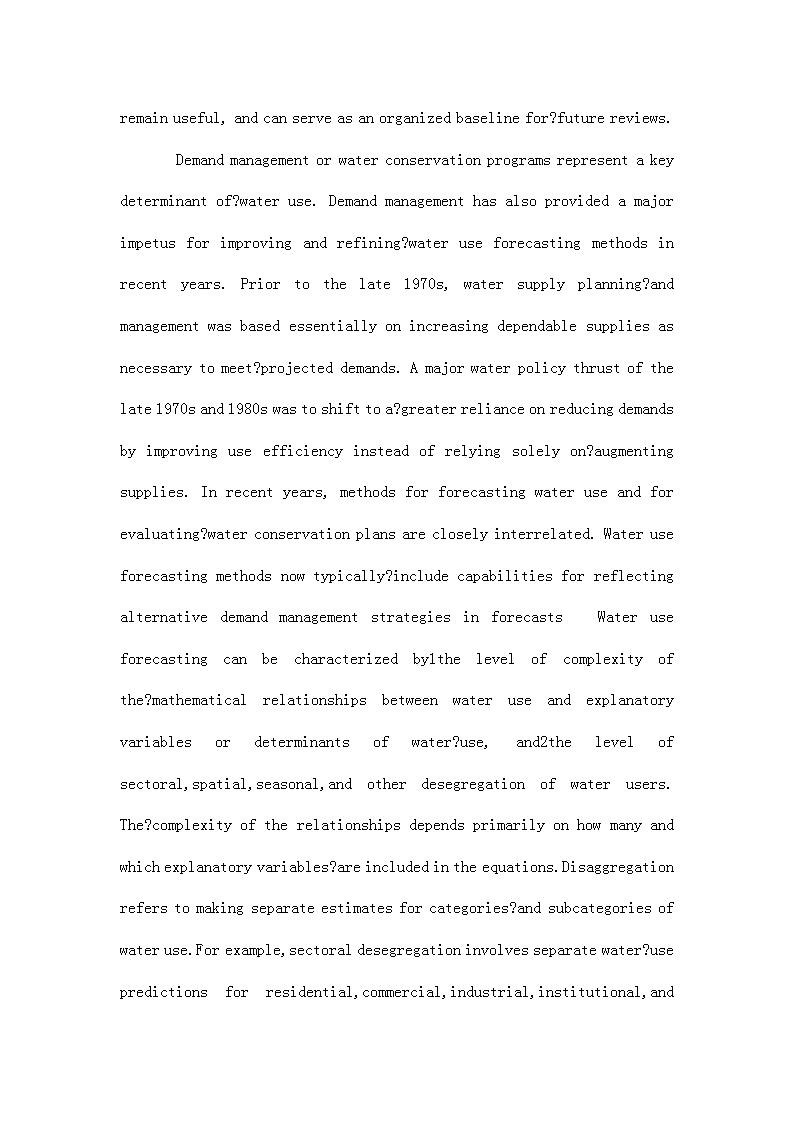 remain useful, and can serve as an organized baseline for?future reviews.

Demand management or water conservation programs represent a key determinant of?water use. Demand management has also provided a major impetus for improving and refining?water use forecasting methods in recent years. Prior to the late 1970s, water supply planning?and management was based essentially on increasing dependable supplies as necessary to meet?projected demands. A major water policy thrust of the late 1970s and 1980s was to shift to a?greater reliance on reducing demands by improving use efficiency instead of relying solely on?augmenting supplies. In recent years, methods for forecasting water use and for evaluating?water conservation plans are closely interrelated. Water use forecasting methods now typically?include capabilities for reflecting alternative demand management strategies in forecasts Water use forecasting can be characterized by1the level of complexity of the?mathematical relationships between water use and explanatory variables or determinants of water?use, and2the level of sectoral,spatial,seasonal,and other desegregation of water users. The?complexity of the relationships depends primarily on how many and which explanatory variables?are included in the equations.Disaggregation refers to making separate estimates for categories?and subcategories of water use.For example,sectoral desegregation involves separate water?use predictions for residential,commercial,industrial,institutional,and